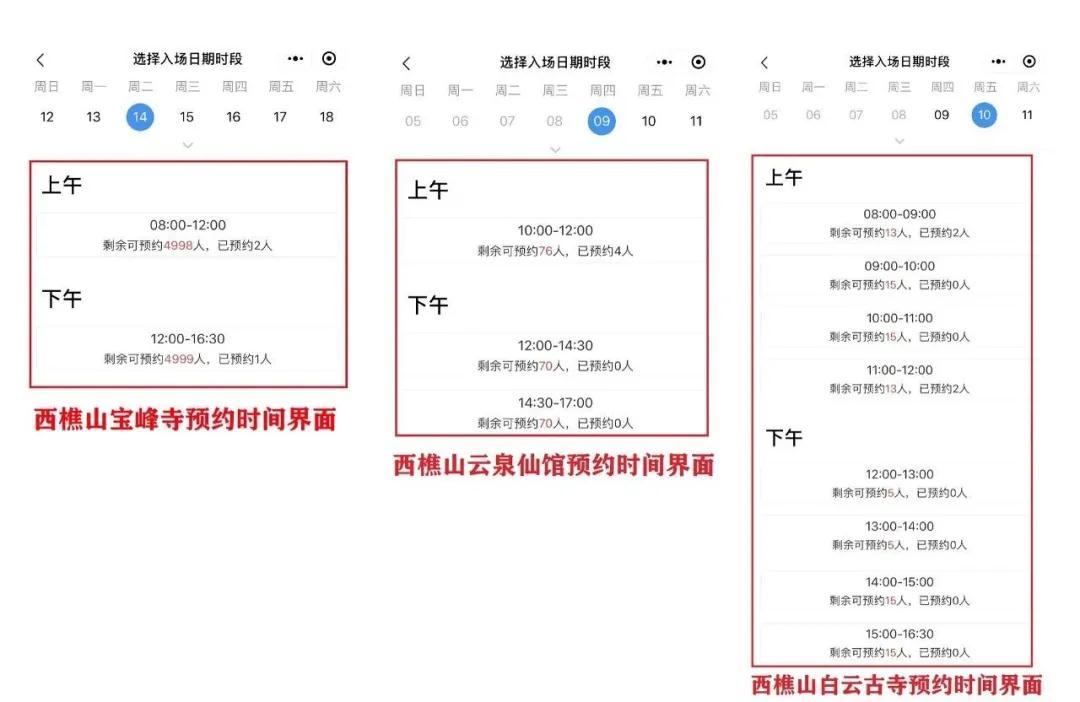 选择入场日期时段

周日 周一 周二 周三 周四 周五 周六
12 13 14 15 16 17 18

上午

08:00-12:00
剩余可预约4998人，已预约2人

下午

12:00-16:30
剩余可预约4999人，已预约1人

西樵山宝峰寺预约时间界面

选择入场日期时段

周日 周一 周二 周三 周四 周五 周六
05 06 07 08 09 10 11

上午

10:00-12:00
剩余可预约76人，已预约4人

下午

12:00-14:30
剩余可预约70人，已预约0人

14:30-17:00
剩余可预约70人，已预约0人

西樵山云泉仙馆预约时间界面

选择入场日期时段

周日 周一 周二 周三 周四 周五 周六
05 06 07 08 09 10 11

上午

08:00-09:00
剩余可预约13人，已预约2人

09:00-10:00
剩余可预约15人，已预约0人

10:00-11:00
剩余可预约15人，已预约0人

11:00-12:00
剩余可预约13人，已预约2人

下午

12:00-13:00
剩余可预约5人，已预约0人

13:00-14:00
剩余可预约5人，已预约0人

14:00-15:00
剩余可预约15人，已预约0人

15:00-16:30
剩余可预约15人，已预约0人

西樵山白云古寺预约时间界面